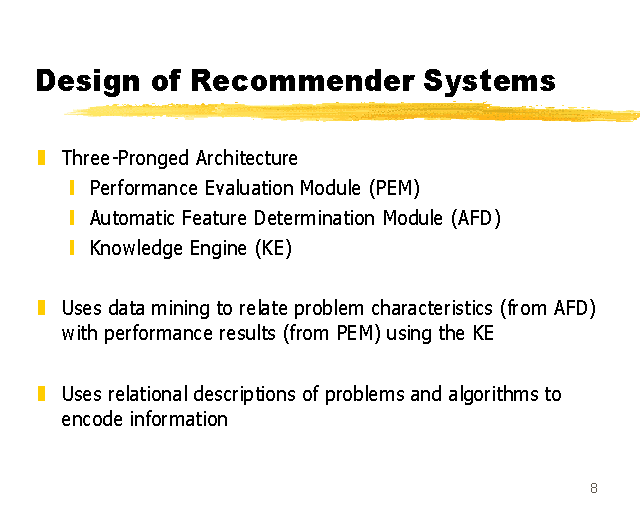 Design of Recommender Systems

Three-Pronged Architecture
Performance Evaluation Module (PEM)
Automatic Feature Determination Module (AFD)
Knowledge Engine (KE)

Uses data mining to relate problem characteristics (from AFD) with performance results (from PEM) using the KE

Uses relational descriptions of problems and algorithms to encode information

8